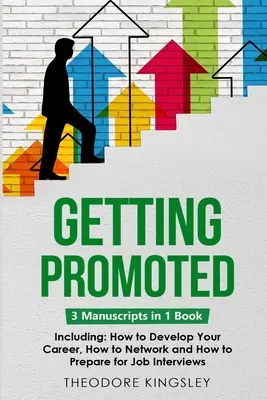 GETTING PROMOTED

3 Manuscripts in 1 Book

Including: How to Develop Your Career, How to Network and How to Prepare for Job Interviews

THEODORE KINGSLEY